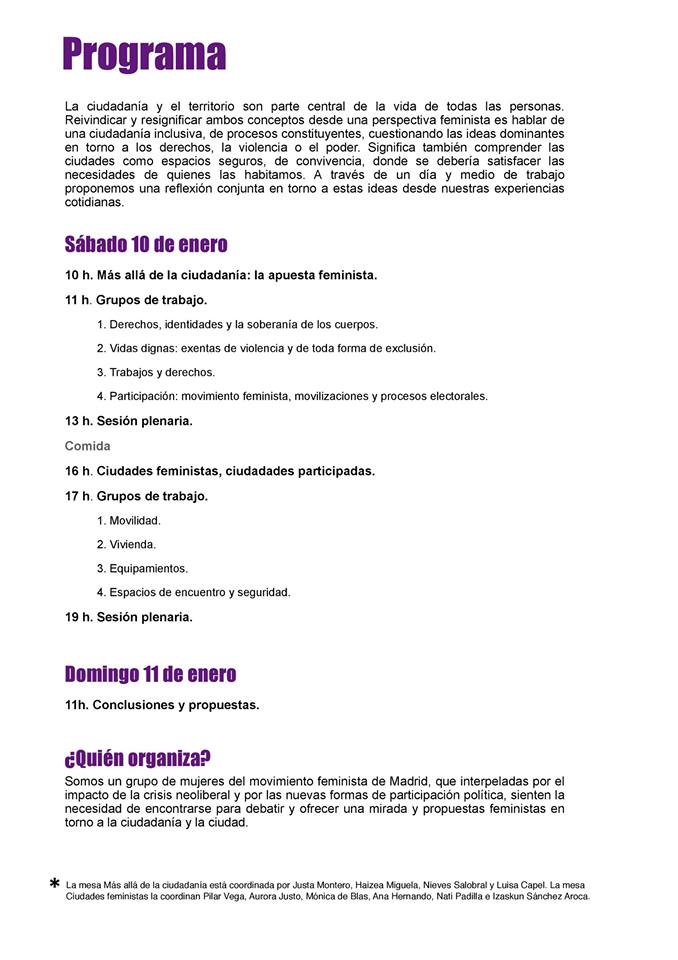 Programa

La ciudadanía y el territorio son parte central de la vida de todas las personas. Reivindicar y resignificar ambos conceptos desde una perspectiva feminista es hablar de una ciudadanía inclusiva, de procesos constituyentes, cuestionando las ideas dominantes en torno a los derechos, la violencia o el poder. Significa también comprender las ciudades como espacios seguros, de convivencia, donde se debería satisfacer las necesidades de quienes las habitamos. A través de un día y medio de trabajo proponemos una reflexión conjunta en torno a estas ideas desde nuestras experiencias cotidianas.

Sábado 10 de enero

10 h. Más allá de la ciudadanía: la apuesta feminista.

11 h. Grupos de trabajo.

1. Derechos, identidades y la soberanía de los cuerpos.

2. Vidas dignas: exentas de violencia y de toda forma de exclusión.

3. Trabajos y derechos.

4. Participación: movimiento feminista, movilizaciones y procesos electorales.

13 h. Sesión plenaria.

Comida

16 h. Ciudades feministas, ciudadades participadas.

17 h. Grupos de trabajo.

1. Movilidad.

2. Vivienda.

3. Equipamientos.

4. Espacios de encuentro y seguridad.

19 h. Sesión plenaria.

Domingo 11 de enero

11h. Conclusiones y propuestas.

¿Quién organiza?

Somos un grupo de mujeres del movimiento feminista de Madrid, que interpeladas por el impacto de la crisis neoliberal y por las nuevas formas de participación política, sienten la necesidad de encontrarse para debatir y ofrecer una mirada y propuestas feministas en torno a la ciudadanía y la ciudad.

* La mesa Más allá de la ciudadanía está coordinada por Justa Montero, Haizea Miguela, Nieves Salobral y Luisa Capel. La mesa Ciudades feministas la coordinan Pilar Vega, Aurora Justo, Mónica de Blas, Ana Hernando, Nati Padilla e Izaskun Sánchez Aroca.